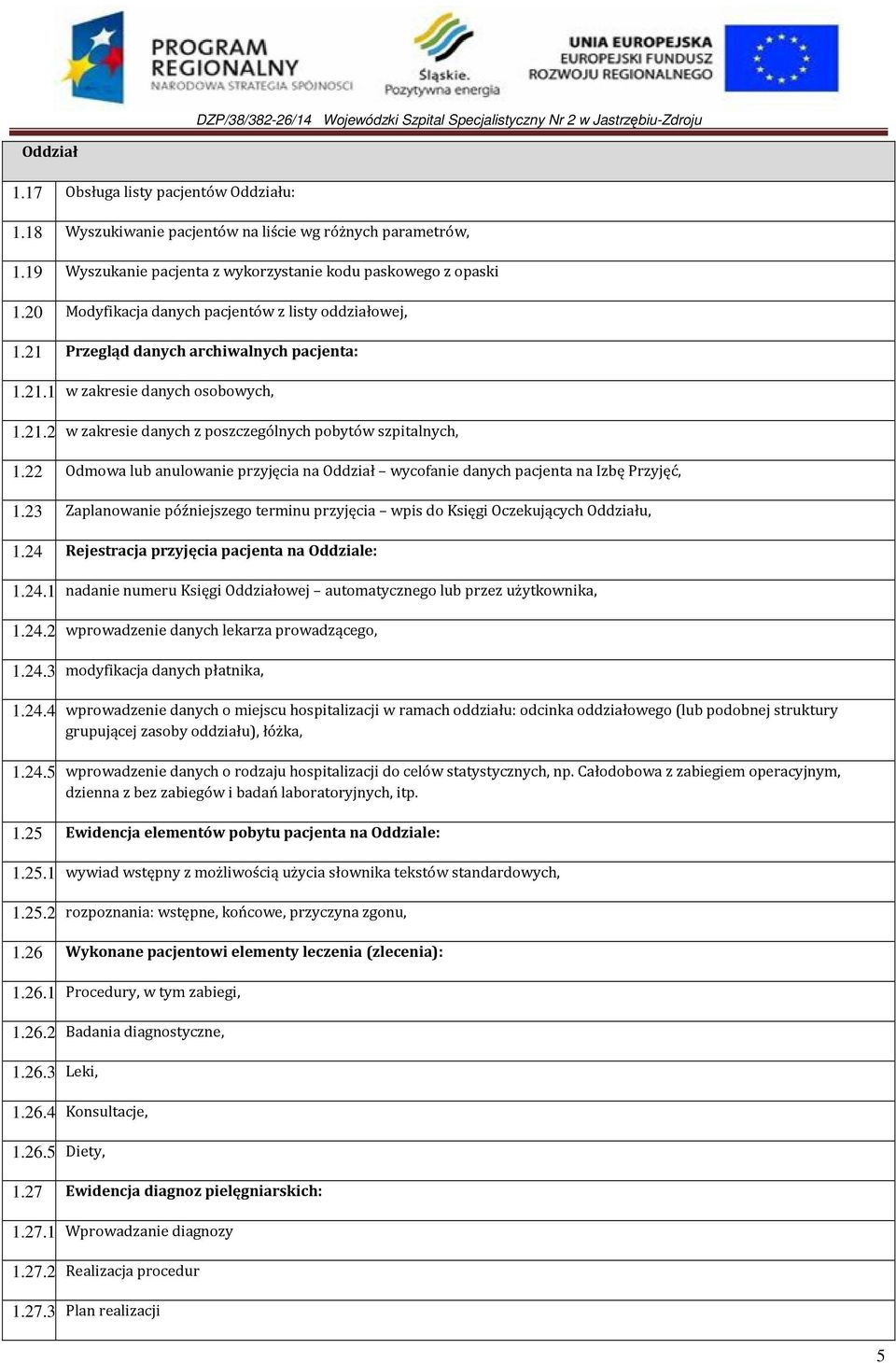 PROGRAM REGIONALNY
NARODOWA STRATEGIA SPÓJNOŚCI

Śląskie. Pozytywna energia

UNIA EUROPEJSKA
EUROPEJSKI FUNDUSZ ROZWOJU REGIONALNEGO

DZP/38/382-26/14 Wojewódzki Szpital Specjalistyczny Nr 2 w Jastrzębiu-Zdroju

| Oddział | |
|---|---|
| 1.17 | Obsługa listy pacjentów Oddziału: |
| 1.18 | Wyszukiwanie pacjentów na liście wg różnych parametrów, |
| 1.19 | Wyszukanie pacjenta z wykorzystanie kodu paskowego z opaski |
| 1.20 | Modyfikacja danych pacjentów z listy oddziałowej, |
| 1.21 | Przegląd danych archiwalnych pacjenta: |
| 1.21.1 | w zakresie danych osobowych, |
| 1.21.2 | w zakresie danych z poszczególnych pobytów szpitalnych, |
| 1.22 | Odmowa lub anulowanie przyjęcia na Oddział – wycofanie danych pacjenta na Izbę Przyjęć, |
| 1.23 | Zaplanowanie późniejszego terminu przyjęcia – wpis do Księgi Oczekujących Oddziału, |
| 1.24 | Rejestracja przyjęcia pacjenta na Oddziale: |
| 1.24.1 | nadanie numeru Księgi Oddziałowej – automatycznego lub przez użytkownika, |
| 1.24.2 | wprowadzenie danych lekarza prowadzącego, |
| 1.24.3 | modyfikacja danych płatnika, |
| 1.24.4 | wprowadzenie danych o miejscu hospitalizacji w ramach oddziału: odcinka oddziałowego (lub podobnej struktury grupującej zasoby oddziału), łóżka, |
| 1.24.5 | wprowadzenie danych o rodzaju hospitalizacji do celów statystycznych, np. Całodobowa z zabiegiem operacyjnym, dzienna z bez zabiegów i badań laboratoryjnych, itp. |
| 1.25 | Ewidencja elementów pobytu pacjenta na Oddziale: |
| 1.25.1 | wywiad wstępny z możliwością użycia słownika tekstów standardowych, |
| 1.25.2 | rozpoznania: wstępne, końcowe, przyczyna zgonu, |
| 1.26 | Wykonane pacjentowi elementy leczenia (zlecenia): |
| 1.26.1 | Procedury, w tym zabiegi, |
| 1.26.2 | Badania diagnostyczne, |
| 1.26.3 | Leki, |
| 1.26.4 | Konsultacje, |
| 1.26.5 | Diety, |
| 1.27 | Ewidencja diagnoz pielęgniarskich: |
| 1.27.1 | Wprowadzanie diagnozy |
| 1.27.2 | Realizacja procedur |
| 1.27.3 | Plan realizacji |

5